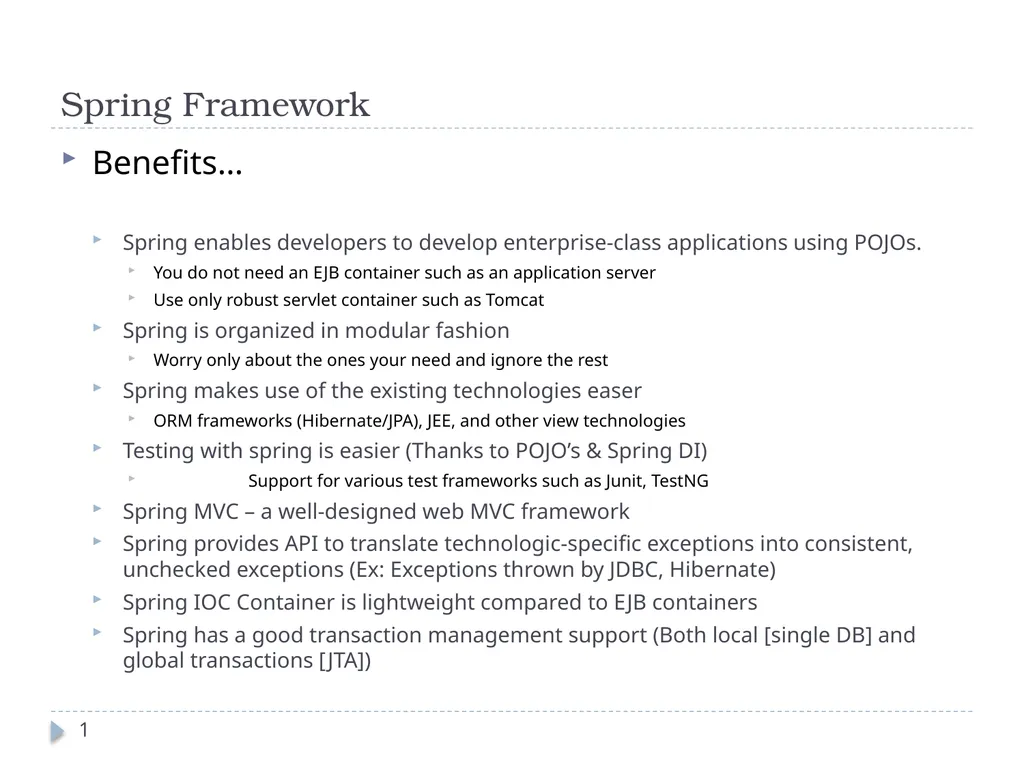 Spring Framework

Benefits…

Spring enables developers to develop enterprise-class applications using POJOs.

You do not need an EJB container such as an application server

Use only robust servlet container such as Tomcat

Spring is organized in modular fashion

Worry only about the ones your need and ignore the rest

Spring makes use of the existing technologies easer

ORM frameworks (Hibernate/JPA), JEE, and other view technologies

Testing with spring is easier (Thanks to POJO’s & Spring DI)

Support for various test frameworks such as Junit, TestNG

Spring MVC – a well-designed web MVC framework

Spring provides API to translate technologic-specific exceptions into consistent, unchecked exceptions (Ex: Exceptions thrown by JDBC, Hibernate)

Spring IOC Container is lightweight compared to EJB containers

Spring has a good transaction management support (Both local [single DB] and global transactions [JTA])

1